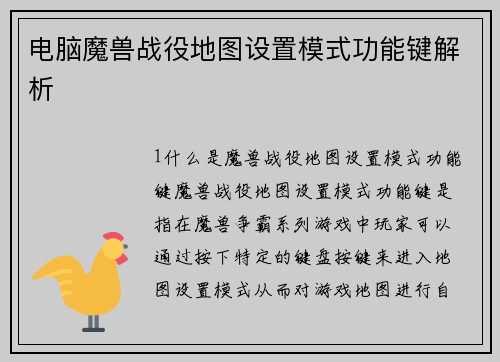 电脑魔兽战役地图设置模式功能键解析

1什么是魔兽战役地图设置模式功能键魔兽战役地图设置模式功能键是指在魔兽争霸系列游戏中玩家可以通过按下特定的键盘按键来进入地图设置模式从而对游戏地图进行自